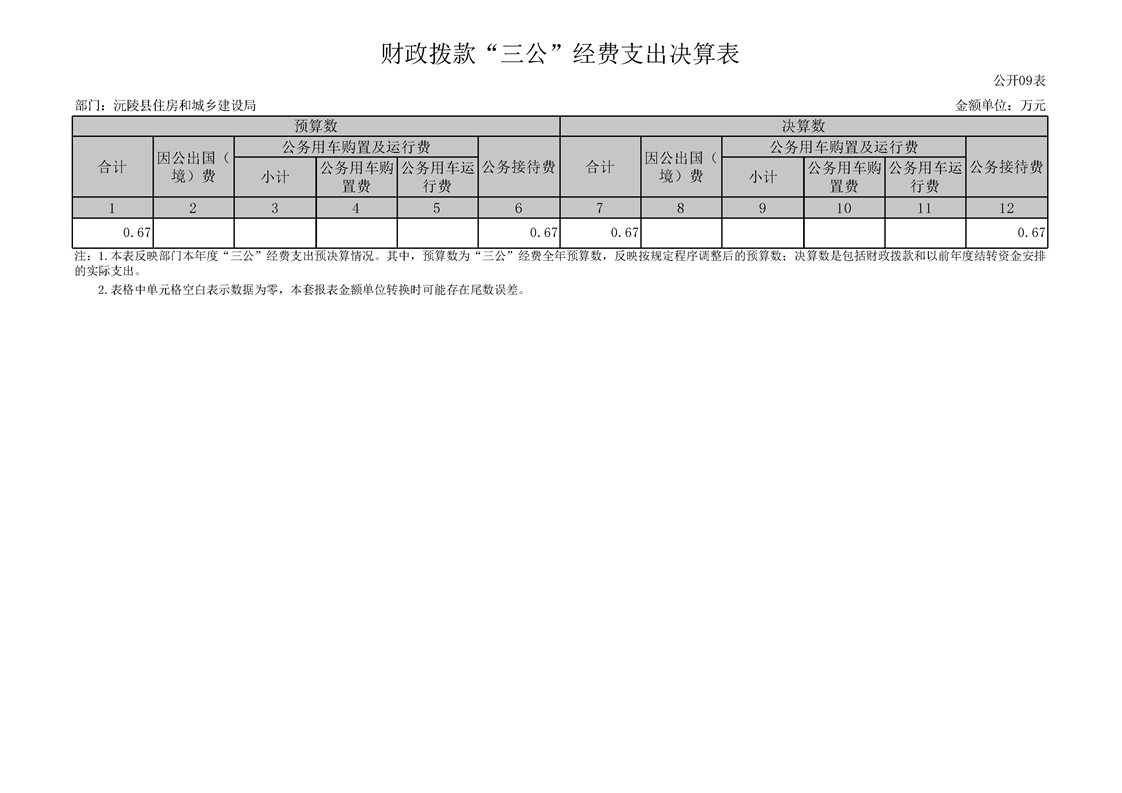 财政拨款“三公”经费支出决算表

公开09表

部门：沅陵县住房和城乡建设局

金额单位：万元

| 预算数 | | | | | | 决算数 | | | | | |
|---|---|---|---|---|---|---|---|---|---|---|---|
| 合计 | 因公出国（境）费 | 公务用车购置及运行费 | | | 公务接待费 | 合计 | 因公出国（境）费 | 公务用车购置及运行费 | | | 公务接待费 |
| | | 小计 | 公务用车购置费 | 公务用车运行费 | | | | 小计 | 公务用车购置费 | 公务用车运行费 | |
| 1 | 2 | 3 | 4 | 5 | 6 | 7 | 8 | 9 | 10 | 11 | 12 |
| 0.67 | | | | | 0.67 | 0.67 | | | | | 0.67 |

注：1.本表反映部门本年度“三公”经费支出预决算情况。其中，预算数为“三公”经费全年预算数，反映按规定程序调整后的预算数；决算数是包括财政拨款和以前年度结转资金安排的实际支出。

2.表格中单元格空白表示数据为零，本套报表金额单位转换时可能存在尾数误差。